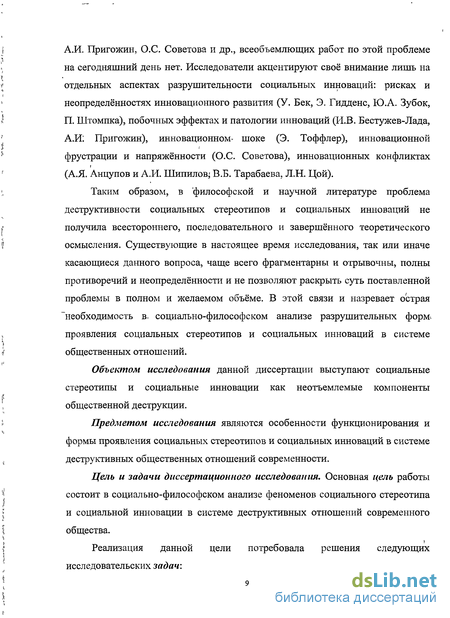 А.И. Пригожин, О.С. Советова и др., всеобъемлющих работ по этой проблеме на сегодняшний день нет. Исследователи акцентируют своё внимание лишь на отдельных аспектах разрушительности социальных инноваций: рисках и неопределённостях инновационного развития (У. Бек, Э. Гидденс, Ю.А. Зубок, П. Штомпка), побочных эффектах и патологии инноваций (И.В. Бестужев-Лада, А.И: Пригожин), инновационном шоке (Э. Тоффлер), инновационной фрустрации и напряжённости (О.С. Советова), инновационных конфликтах (А.Я. Анцупов и А.И. Шипилов; В.Б. Тарабаева, Л.Н. Цой).

Таким образом, в философской и научной литературе проблема деструктивности социальных стереотипов и социальных инноваций не получила всестороннего, последовательного и завершённого теоретического осмысления. Существующие в настоящее время исследования, так или иначе касающиеся данного вопроса, чаще всего фрагментарны и отрывочны, полны противоречий и неопределённости и не позволяют раскрыть суть поставленной проблемы в полном и желаемом объёме. В этой связи и назревает острая необходимость в социально-философском анализе разрушительных форм проявления социальных стереотипов и социальных инноваций в системе общественных отношений.

Объектом исследования данной диссертации выступают социальные стереотипы и социальные инновации как неотъемлемые компоненты общественной деструкции.

Предметом исследования являются особенности функционирования и формы проявления социальных стереотипов и социальных инноваций в системе деструктивных общественных отношений современности.

Цель и задачи диссертационного исследования. Основная цель работы состоит в социально-философском анализе феноменов социального стереотипа и социальной инновации в системе деструктивных отношений современного общества.

Реализация данной цели потребовала решения следующих исследовательских задач:

9

dsLib.net
библиотека диссертаций